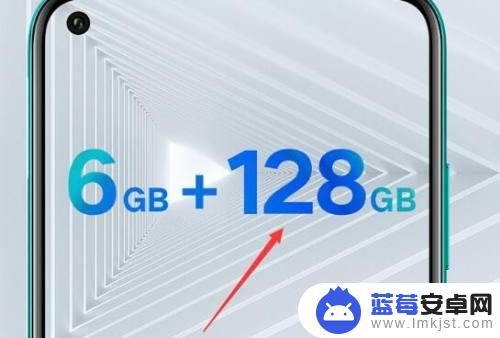 6GB + 128GB

蓝莓安卓网
www.lmkjst.com